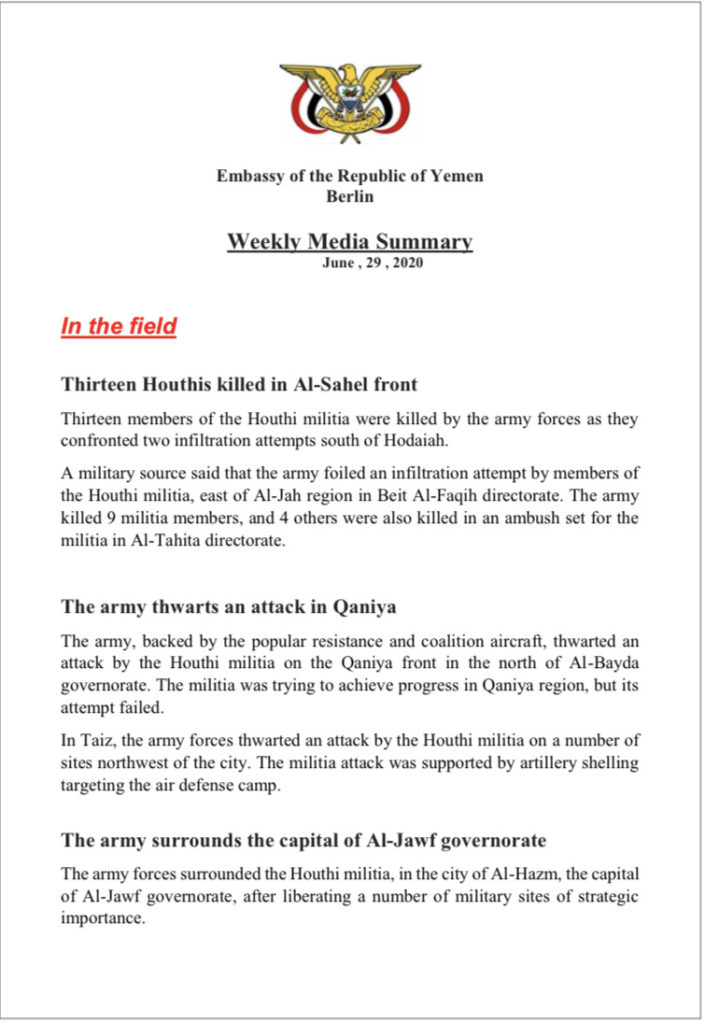 Embassy of the Republic of Yemen
Berlin

Weekly Media Summary
June , 29 , 2020

In the field

Thirteen Houthis killed in Al-Sahel front

Thirteen members of the Houthi militia were killed by the army forces as they confronted two infiltration attempts south of Hodaiah.

A military source said that the army foiled an infiltration attempt by members of the Houthi militia, east of Al-Jah region in Beit Al-Faqih directorate. The army killed 9 militia members, and 4 others were also killed in an ambush set for the militia in Al-Tahita directorate.

The army thwarts an attack in Qaniya

The army, backed by the popular resistance and coalition aircraft, thwarted an attack by the Houthi militia on the Qaniya front in the north of Al-Bayda governorate. The militia was trying to achieve progress in Qaniya region, but its attempt failed.

In Taiz, the army forces thwarted an attack by the Houthi militia on a number of sites northwest of the city. The militia attack was supported by artillery shelling targeting the air defense camp.

The army surrounds the capital of Al-Jawf governorate

The army forces surrounded the Houthi militia, in the city of Al-Hazm, the capital of Al-Jawf governorate, after liberating a number of military sites of strategic importance.